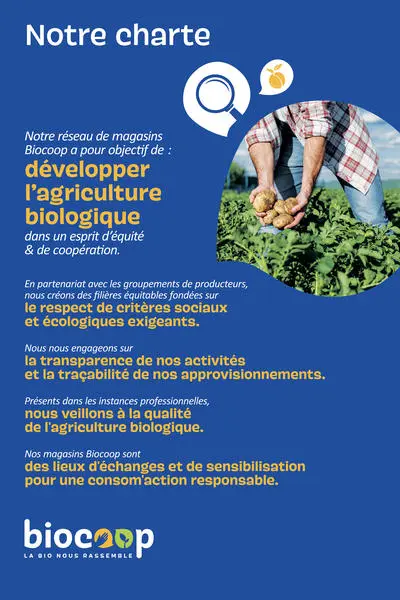 Notre charte

Notre réseau de magasins Biocoop a pour objectif de :
développer l'agriculture biologique
dans un esprit d'équité & de coopération.

En partenariat avec les groupements de producteurs, nous créons des filières équitables fondées sur
le respect de critères sociaux et écologiques exigeants.

Nous nous engageons sur
la transparence de nos activités et la traçabilité de nos approvisionnements.

Présents dans les instances professionnelles,
nous veillons à la qualité de l'agriculture biologique.

Nos magasins Biocoop sont
des lieux d'échanges et de sensibilisation pour une consom'action responsable.

biocoop
LA BIO NOUS RASSEMBLE